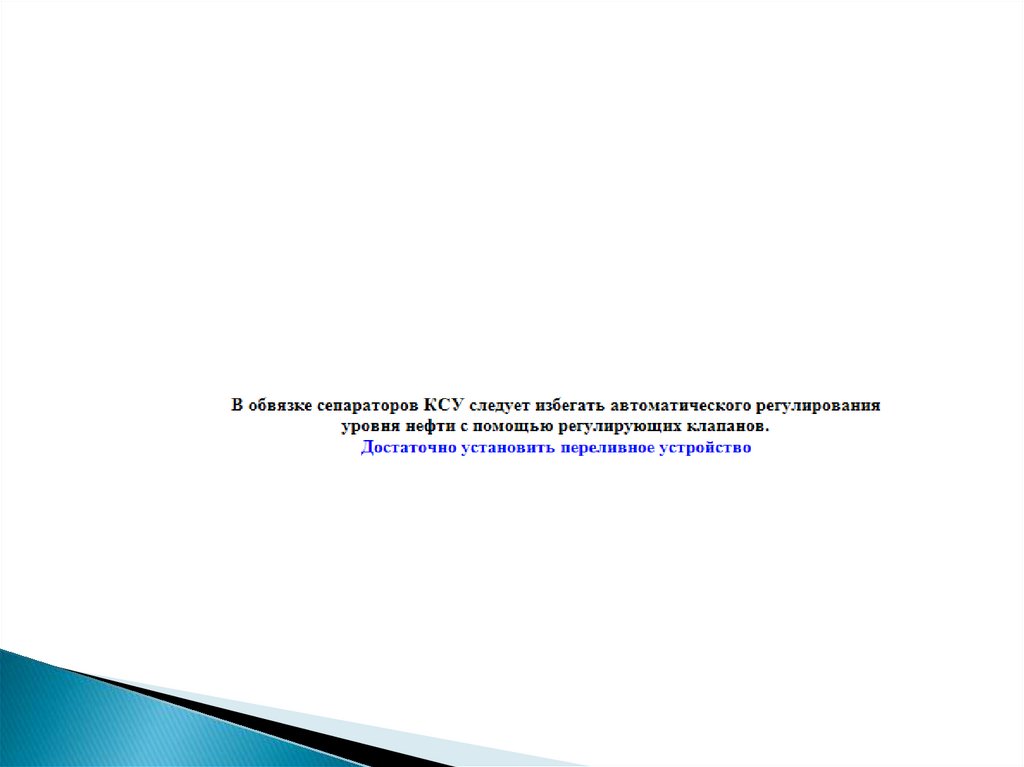 В обвязке сепараторов КСУ следует избегать автоматического регулирования уровня нефти с помощью регулирующих клапанов.

Достаточно установить переливное устройство